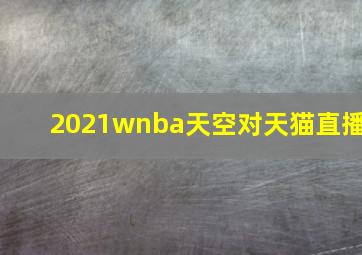 2021wnba天空对天猫直播